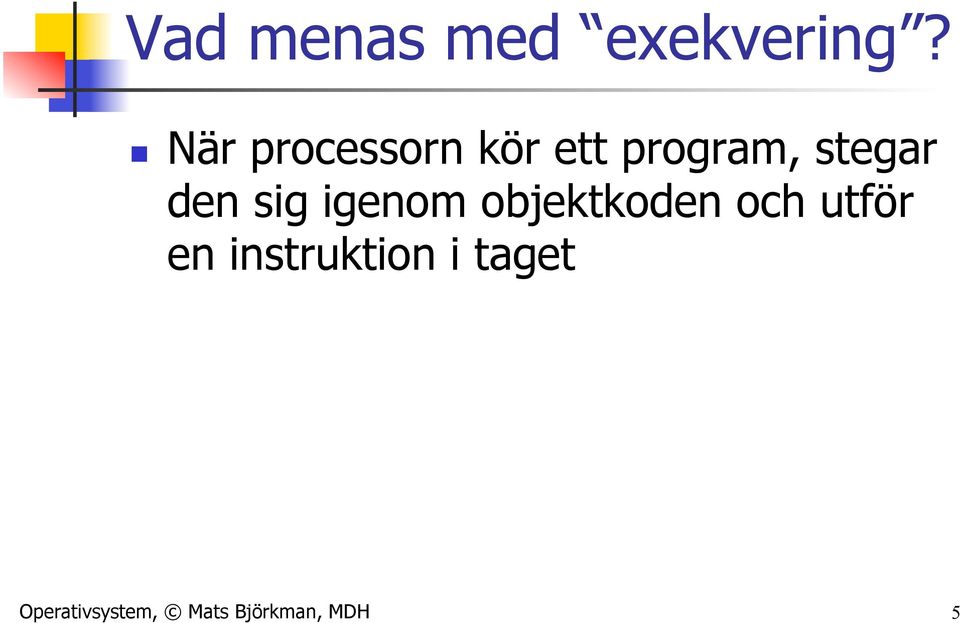 Vad menas med “exekvering”?

När processorn kör ett program, stegar den sig igenom objektkoden och utför en instruktion i taget

Operativsystem, © Mats Björkman, MDH

5